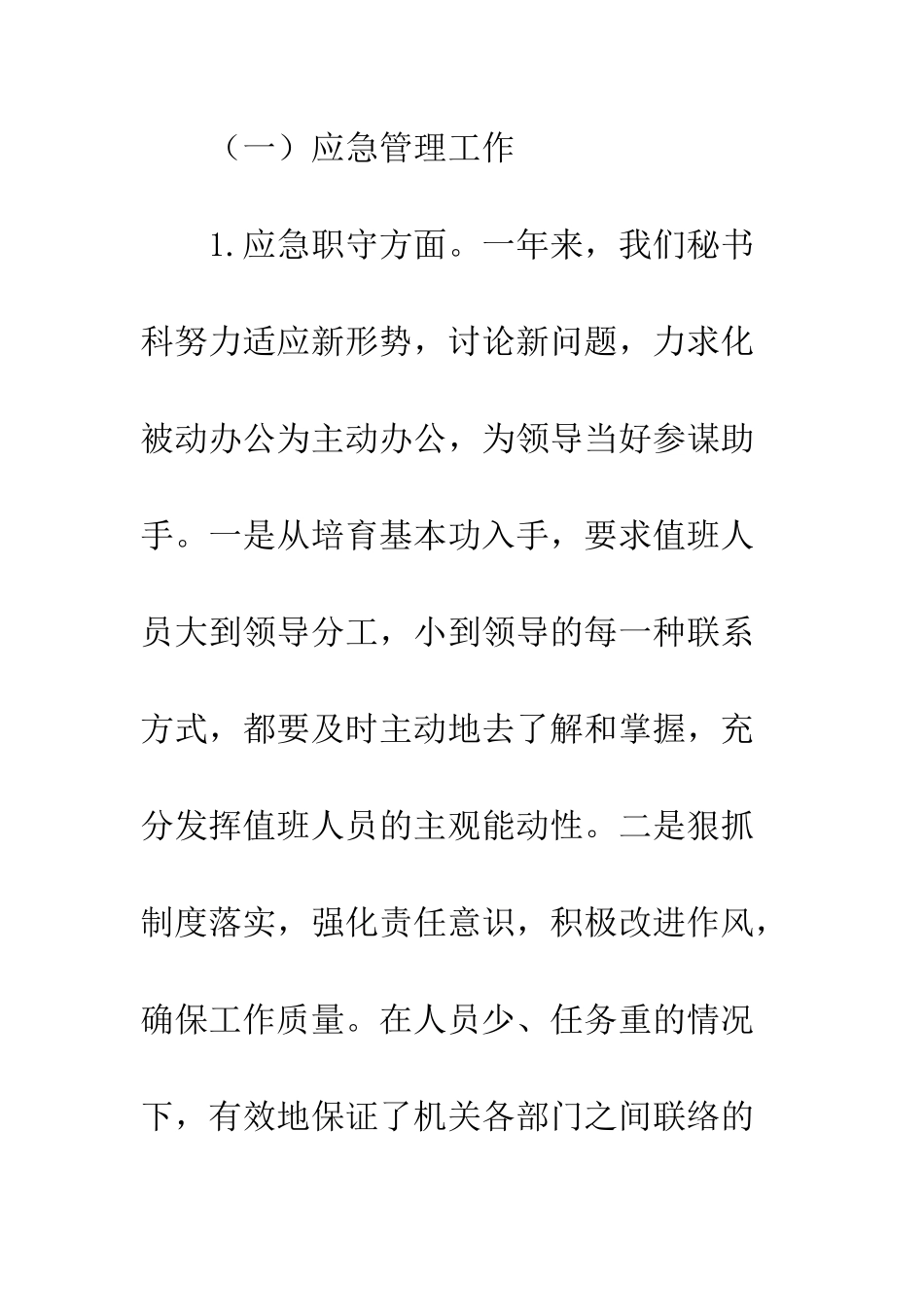 （一）应急管理工作

1.应急职守方面。一年来，我们秘书科努力适应新形势，讨论新问题，力求化被动办公为主动办公，为领导当好参谋助手。一是从培育基本功入手，要求值班人员大到领导分工，小到领导的每一种联系方式，都要及时主动地去了解和掌握，充分发挥值班人员的主观能动性。二是狠抓制度落实，强化责任意识，积极改进作风，确保工作质量。在人员少、任务重的情况下，有效地保证了机关各部门之间联络的